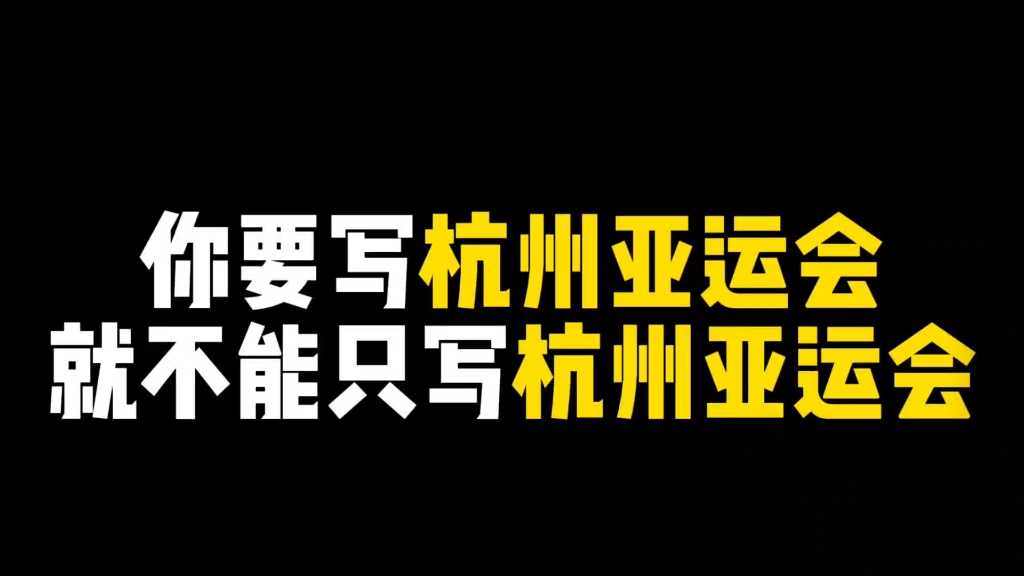 你要写杭州亚运会
就不能只写杭州亚运会